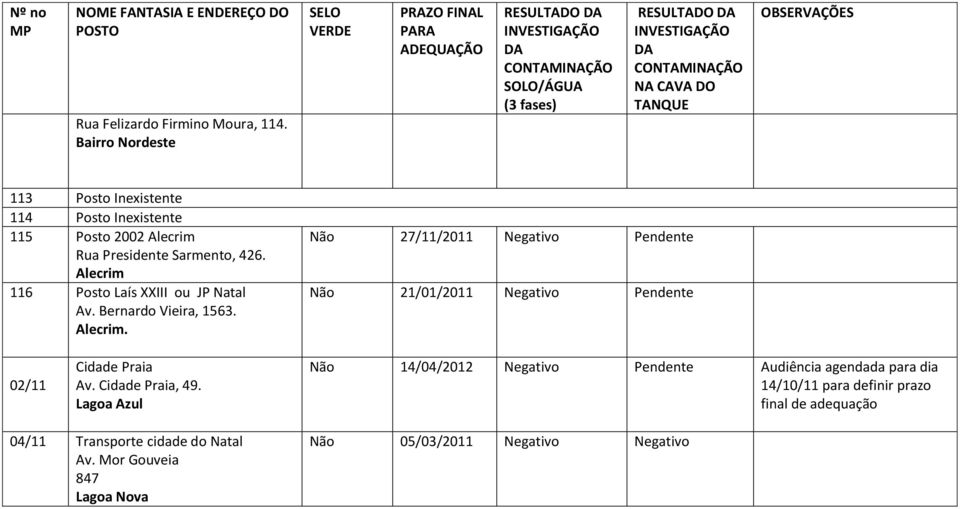 | Nº no MP | NOME FANTASIA E ENDEREÇO DO POSTO | SELO VERDE | PRAZO FINAL PARA ADEQUAÇÃO | RESULTADO DA INVESTIGAÇÃO DA CONTAMINAÇÃO SOLO/ÁGUA (3 fases) | RESULTADO DA INVESTIGAÇÃO DA CONTAMINAÇÃO NA CAVA DO TANQUE | OBSERVAÇÕES |
|---|---|---|---|---|---|---|
| | Rua Felizardo Firmino Moura, 114. Bairro Nordeste | | | | | |
| 113 | Posto Inexistente | | | | | |
| 114 | Posto Inexistente | | | | | |
| 115 | Posto 2002 Alecrim Rua Presidente Sarmento, 426. Alecrim | Não | 27/11/2011 | Negativo | Pendente | |
| 116 | Posto Laís XXIII ou JP Natal Av. Bernardo Vieira, 1563. Alecrim. | Não | 21/01/2011 | Negativo | Pendente | |
| 02/11 | Cidade Praia Av. Cidade Praia, 49. Lagoa Azul | Não | 14/04/2012 | Negativo | Pendente | Audiência agendada para dia 14/10/11 para definir prazo final de adequação |
| 04/11 | Transporte cidade do Natal Av. Mor Gouveia 847 Lagoa Nova | Não | 05/03/2011 | Negativo | Negativo | |